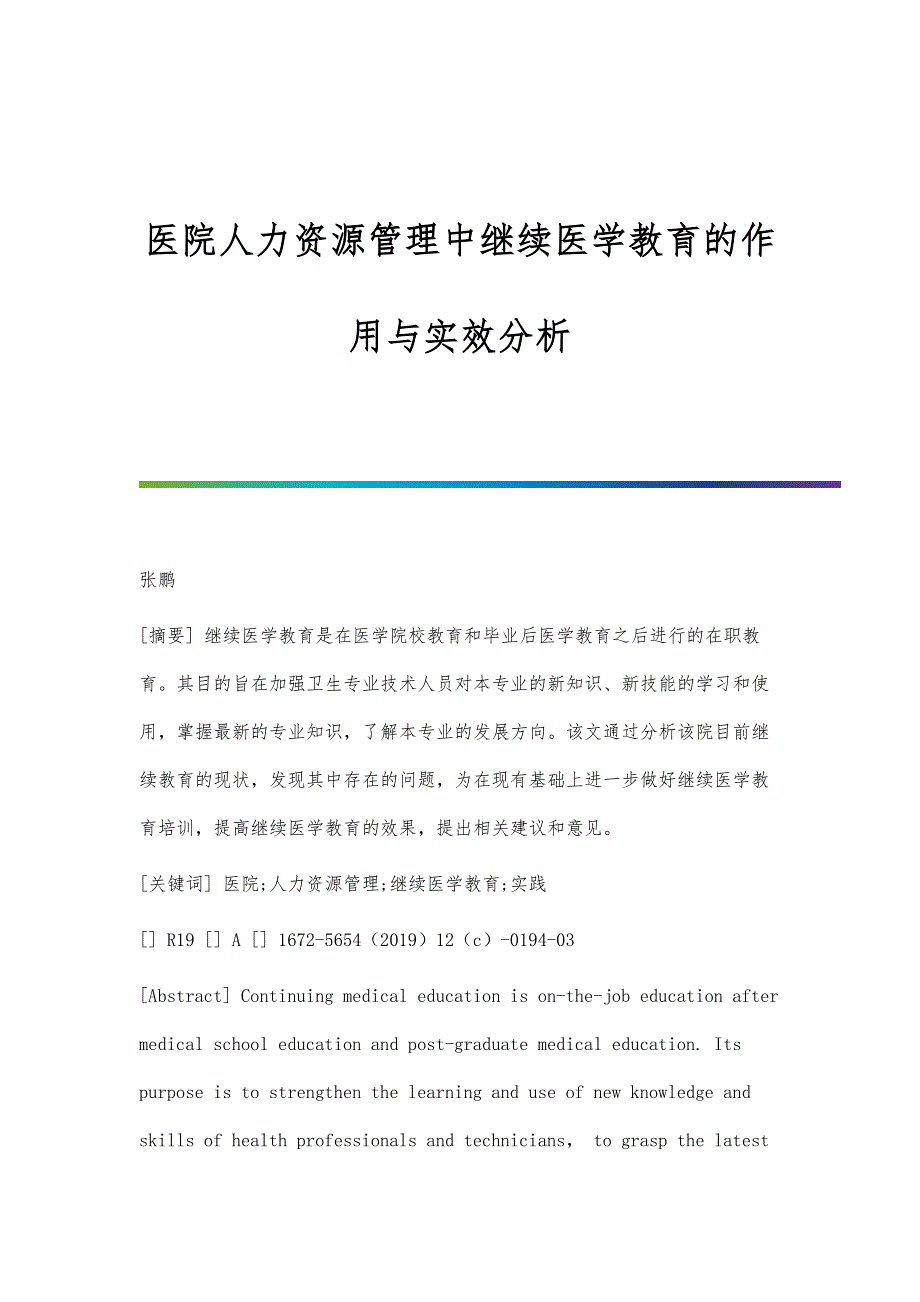 医院人力资源管理中继续医学教育的作用与实效分析

张鹏

[摘要] 继续医学教育是在医学院校教育和毕业后医学教育之后进行的在职教育。其目的旨在加强卫生专业技术人员对本专业的新知识、新技能的学习和使用，掌握最新的专业知识，了解本专业的发展方向。该文通过分析该院目前继续教育的现状，发现其中存在的问题，为在现有基础上进一步做好继续医学教育培训，提高继续医学教育的效果，提出相关建议和意见。

[关键词] 医院;人力资源管理;继续医学教育;实践

[] R19 [] A [] 1672-5654（2019）12（c）-0194-03

[Abstract] Continuing medical education is on-the-job education after medical school education and post-graduate medical education. Its purpose is to strengthen the learning and use of new knowledge and skills of health professionals and technicians， to grasp the latest